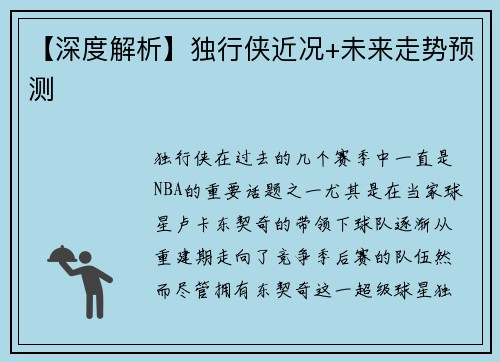 【深度解析】独行侠近况+未来走势预测

独行侠在过去的几个赛季中一直是NBA的重要话题之一尤其是在当家球星卢卡东契奇的带领下球队逐渐从重建期走向了竞争季后赛的队伍然而尽管拥有东契奇这一超级球星独